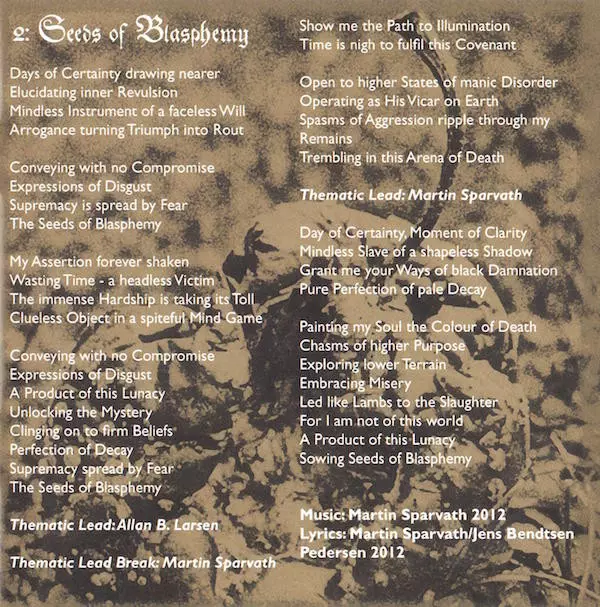 2: Seeds of Blasphemy

Days of Certainty drawing nearer
Elucidating inner Revulsion
Mindless Instrument of a faceless Will
Arrogance turning Triumph into Rout

Conveying with no Compromise
Expressions of Disgust
Supremacy is spread by Fear
The Seeds of Blasphemy

My Assertion forever shaken
Wasting Time - a headless Victim
The immense Hardship is taking its Toll
Clueless Object in a spiteful Mind Game

Conveying with no Compromise
Expressions of Disgust
A Product of this Lunacy
Unlocking the Mystery
Clinging on to firm Beliefs
Perfection of Decay
Supremacy spread by Fear
The Seeds of Blasphemy

Thematic Lead: Allan B. Larsen

Thematic Lead Break: Martin Sparvath

Show me the Path to Illumination
Time is nigh to fulfil this Covenant

Open to higher States of manic Disorder
Operating as His Vicar on Earth
Spasms of Aggression ripple through my Remains
Trembling in this Arena of Death

Thematic Lead: Martin Sparvath

Day of Certainty, Moment of Clarity
Mindless Slave of a shapeless Shadow
Grant me your Ways of black Damnation
Pure Perfection of pale Decay

Painting my Soul the Colour of Death
Chasms of higher Purpose
Exploring lower Terrain
Embracing Misery
Led like Lambs to the Slaughter
For I am not of this world
A Product of this Lunacy
Sowing Seeds of Blasphemy

Music: Martin Sparvath 2012
Lyrics: Martin Sparvath/Jens Bendtsen Pedersen 2012